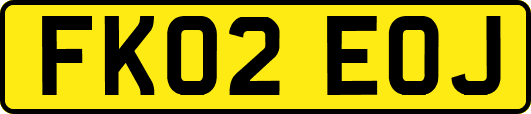 FK02 EOJ